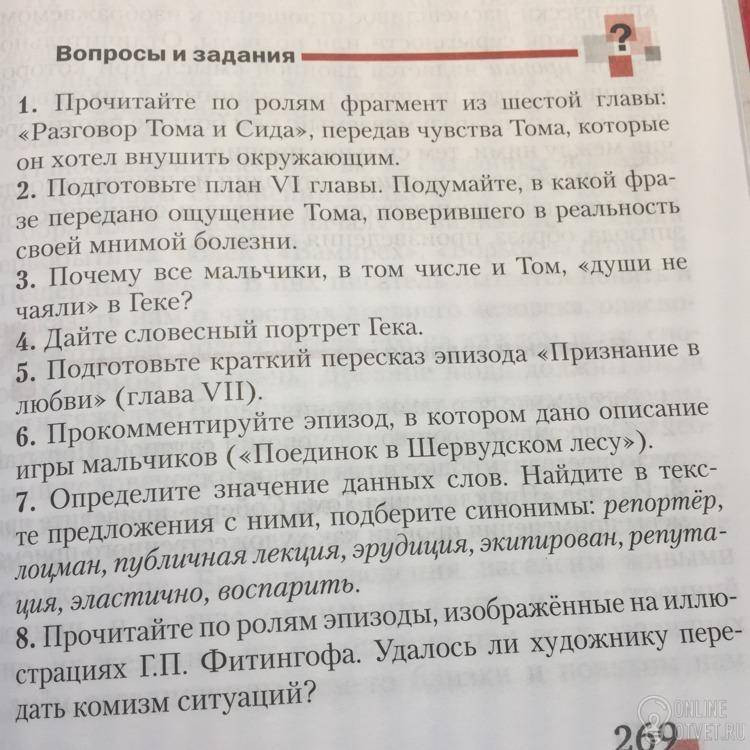 Вопросы и задания

?

1. Прочитайте по ролям фрагмент из шестой главы: «Разговор Тома и Сида», передав чувства Тома, которые он хотел внушить окружающим.

2. Подготовьте план VI главы. Подумайте, в какой фразе передано ощущение Тома, поверившего в реальность своей мнимой болезни.

3. Почему все мальчики, в том числе и Том, «души не чаяли» в Геке?

4. Дайте словесный портрет Гека.

5. Подготовьте краткий пересказ эпизода «Признание в любви» (глава VII).

6. Прокомментируйте эпизод, в котором дано описание игры мальчиков («Поединок в Шервудском лесу»).

7. Определите значение данных слов. Найдите в тексте предложения с ними, подберите синонимы: репортёр, лоцман, публичная лекция, эрудиция, экипирован, репутация, эластично, воспарить.

8. Прочитайте по ролям эпизоды, изображённые на иллюстрациях Г.П. Фитингофа. Удалось ли художнику передать комизм ситуаций?

269

ONLINE OTVET.RU